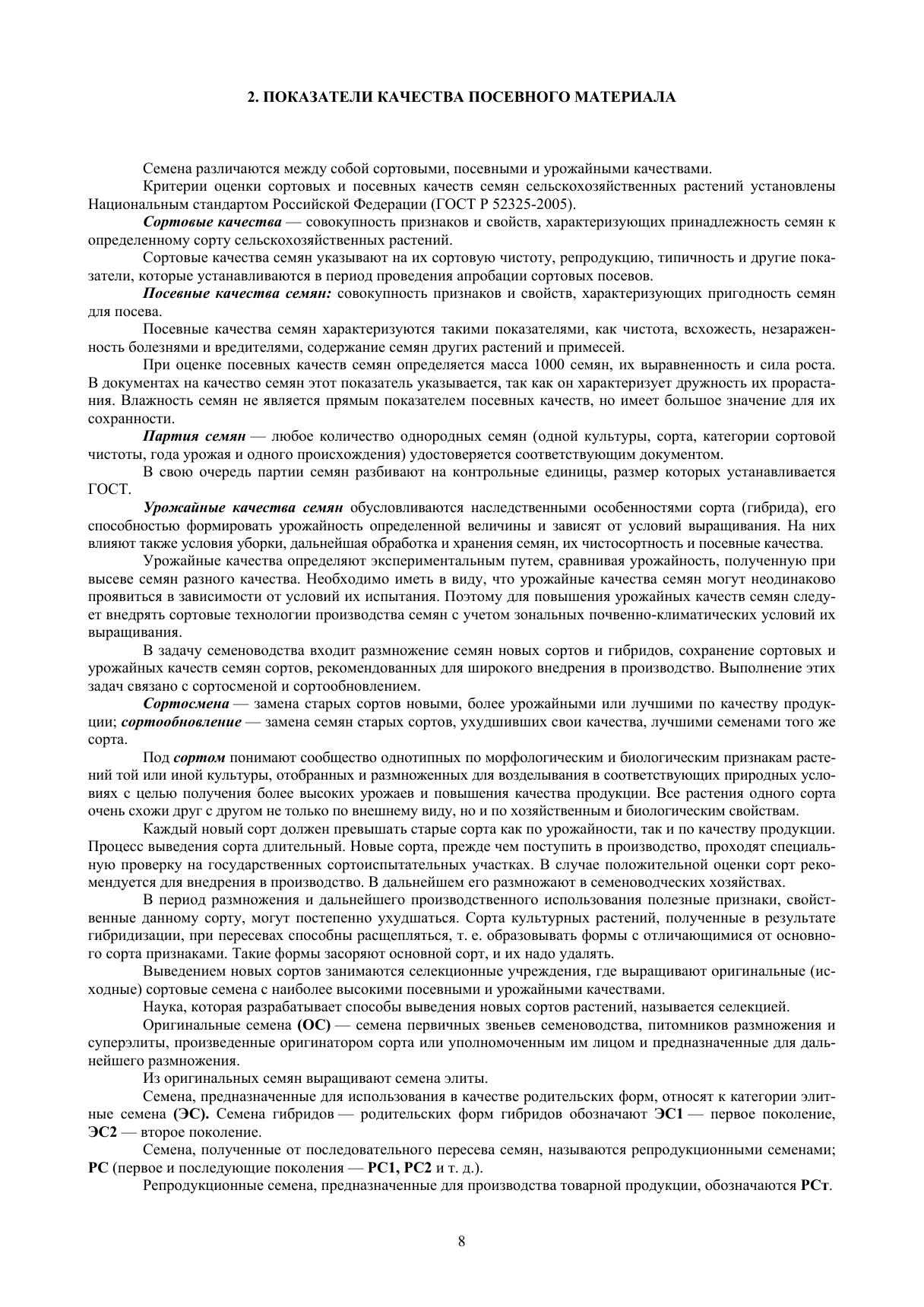 2. ПОКАЗАТЕЛИ КАЧЕСТВА ПОСЕВНОГО МАТЕРИАЛА

Семена различаются между собой сортовыми, посевными и урожайными качествами.

Критерии оценки сортовых и посевных качеств семян сельскохозяйственных растений установлены Национальным стандартом Российской Федерации (ГОСТ Р 52325-2005).

Сортовые качества — совокупность признаков и свойств, характеризующих принадлежность семян к определенному сорту сельскохозяйственных растений.

Сортовые качества семян указывают на их сортовую чистоту, репродукцию, типичность и другие показатели, которые устанавливаются в период проведения апробации сортовых посевов.

Посевные качества семян: совокупность признаков и свойств, характеризующих пригодность семян для посева.

Посевные качества семян характеризуются такими показателями, как чистота, всхожесть, незараженность болезнями и вредителями, содержание семян других растений и примесей.

При оценке посевных качеств семян определяется масса 1000 семян, их выравненность и сила роста. В документах на качество семян этот показатель указывается, так как он характеризует дружность их прорастания. Влажность семян не является прямым показателем посевных качеств, но имеет большое значение для их сохранности.

Партия семян — любое количество однородных семян (одной культуры, сорта, категории сортовой чистоты, года урожая и одного происхождения) удостоверяется соответствующим документом.

В свою очередь партии семян разбивают на контрольные единицы, размер которых устанавливается ГОСТ.

Урожайные качества семян обусловливаются наследственными особенностями сорта (гибрида), его способностью формировать урожайность определенной величины и зависят от условий выращивания. На них влияют также условия уборки, дальнейшая обработка и хранения семян, их чистосортность и посевные качества.

Урожайные качества определяют экспериментальным путем, сравнивая урожайность, полученную при высеве семян разного качества. Необходимо иметь в виду, что урожайные качества семян могут неодинаково проявиться в зависимости от условий их испытания. Поэтому для повышения урожайных качеств семян следует внедрять сортовые технологии производства семян с учетом зональных почвенно-климатических условий их выращивания.

В задачу семеноводства входит размножение семян новых сортов и гибридов, сохранение сортовых и урожайных качеств семян сортов, рекомендованных для широкого внедрения в производство. Выполнение этих задач связано с сортосменой и сортообновлением.

Сортосмена — замена старых сортов новыми, более урожайными или лучшими по качеству продукции; сортообновление — замена семян старых сортов, ухудшивших свои качества, лучшими семенами того же сорта.

Под сортом понимают сообщество однотипных по морфологическим и биологическим признакам растений той или иной культуры, отобранных и размноженных для возделывания в соответствующих природных условиях с целью получения более высоких урожаев и повышения качества продукции. Все растения одного сорта очень схожи друг с другом не только по внешнему виду, но и по хозяйственным и биологическим свойствам.

Каждый новый сорт должен превышать старые сорта как по урожайности, так и по качеству продукции. Процесс выведения сорта длительный. Новые сорта, прежде чем поступить в производство, проходят специальную проверку на государственных сортоиспытательных участках. В случае положительной оценки сорт рекомендуется для внедрения в производство. В дальнейшем его размножают в семеноводческих хозяйствах.

В период размножения и дальнейшего производственного использования полезные признаки, свойственные данному сорту, могут постепенно ухудшаться. Сорта культурных растений, полученные в результате гибридизации, при пересевах способны расщепляться, т. е. образовывать формы с отличающимися от основного сорта признаками. Такие формы засоряют основной сорт, и их надо удалять.

Выведением новых сортов занимаются селекционные учреждения, где выращивают оригинальные (исходные) сортовые семена с наиболее высокими посевными и урожайными качествами.

Наука, которая разрабатывает способы выведения новых сортов растений, называется селекцией.

Оригинальные семена (ОС) — семена первичных звеньев семеноводства, питомников размножения и суперэлиты, произведенные оригинатором сорта или уполномоченным им лицом и предназначенные для дальнейшего размножения.

Из оригинальных семян выращивают семена элиты.

Семена, предназначенные для использования в качестве родительских форм, относят к категории элитные семена (ЭС). Семена гибридов — родительских форм гибридов обозначают ЭС1 — первое поколение, ЭС2 — второе поколение.

Семена, полученные от последовательного пересева семян, называются репродукционными семенами; РС (первое и последующие поколения — РС1, РС2 и т. д.).

Репродукционные семена, предназначенные для производства товарной продукции, обозначаются РСт.

8